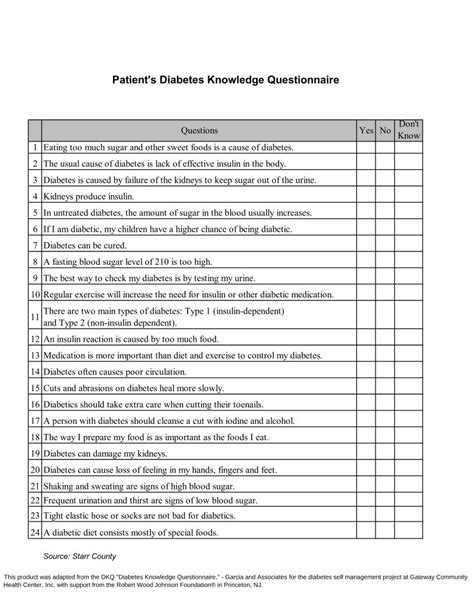 Patient's Diabetes Knowledge Questionnaire

| | Questions | Yes | No | Don't Know |
|---|---|---|---|---|
| 1 | Eating too much sugar and other sweet foods is a cause of diabetes. | | | |
| 2 | The usual cause of diabetes is lack of effective insulin in the body. | | | |
| 3 | Diabetes is caused by failure of the kidneys to keep sugar out of the urine. | | | |
| 4 | Kidneys produce insulin. | | | |
| 5 | In untreated diabetes, the amount of sugar in the blood usually increases. | | | |
| 6 | If I am diabetic, my children have a higher chance of being diabetic. | | | |
| 7 | Diabetes can be cured. | | | |
| 8 | A fasting blood sugar level of 210 is too high. | | | |
| 9 | The best way to check my diabetes is by testing my urine. | | | |
| 10 | Regular exercise will increase the need for insulin or other diabetic medication. | | | |
| 11 | There are two main types of diabetes: Type 1 (insulin-dependent) and Type 2 (non-insulin dependent). | | | |
| 12 | An insulin reaction is caused by too much food. | | | |
| 13 | Medication is more important than diet and exercise to control my diabetes. | | | |
| 14 | Diabetes often causes poor circulation. | | | |
| 15 | Cuts and abrasions on diabetes heal more slowly. | | | |
| 16 | Diabetics should take extra care when cutting their toenails. | | | |
| 17 | A person with diabetes should cleanse a cut with iodine and alcohol. | | | |
| 18 | The way I prepare my food is as important as the foods I eat. | | | |
| 19 | Diabetes can damage my kidneys. | | | |
| 20 | Diabetes can cause loss of feeling in my hands, fingers and feet. | | | |
| 21 | Shaking and sweating are signs of high blood sugar. | | | |
| 22 | Frequent urination and thirst are signs of low blood sugar. | | | |
| 23 | Tight elastic hose or socks are not bad for diabetics. | | | |
| 24 | A diabetic diet consists mostly of special foods. | | | |

Source: Starr County

This product was adapted from the DKQ "Diabetes Knowledge Questionnaire," - Garcia and Associates for the diabetes self management project at Gateway Community Health Center, Inc. with support from the Robert Wood Johnson Foundation® in Princeton, NJ.